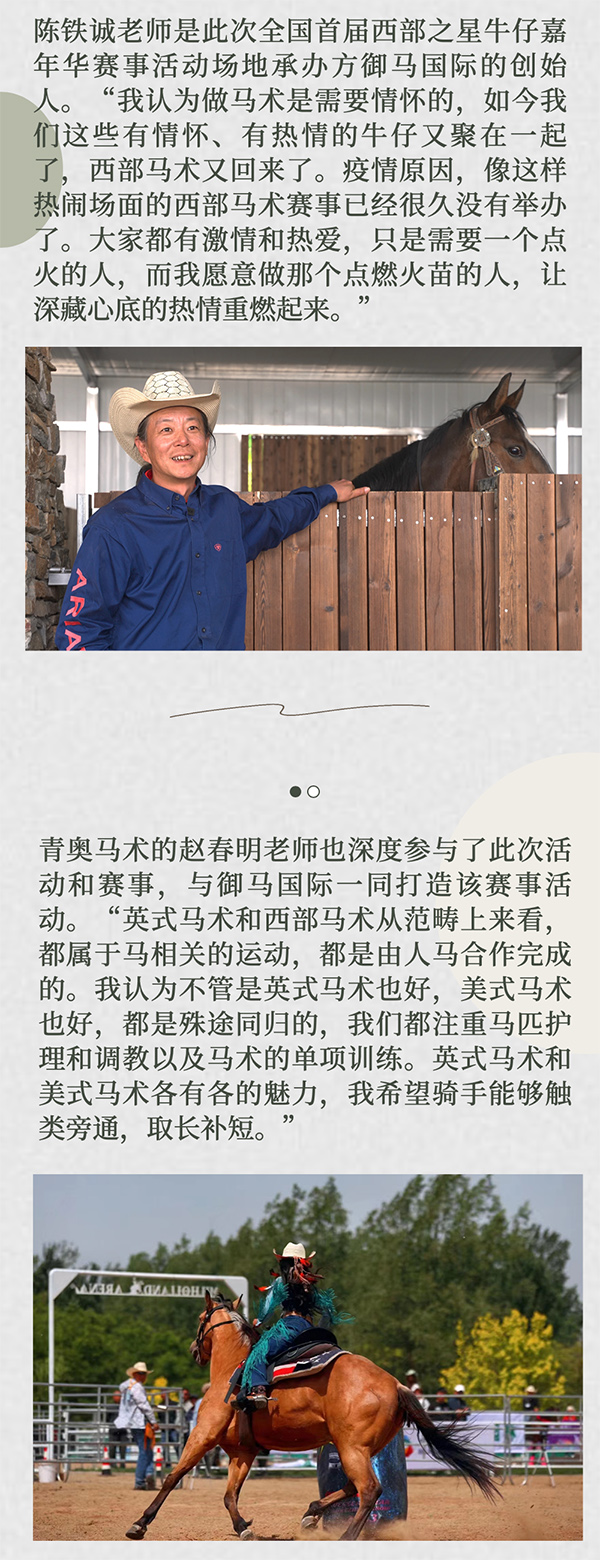 陈铁诚老师是此次全国首届西部之星牛仔嘉年华赛事活动场地承办方御马国际的创始人。“我认为做马术是需要情怀的，如今我们这些有情怀、有热情的牛仔又聚在一起了，西部马术又回来了。疫情原因，像这样热闹场面的西部马术赛事已经很久没有举办了。大家都有激情和热爱，只是需要一个点火的人，而我愿意做那个点燃火苗的人，让深藏心底的热情重燃起来。”

青奥马术的赵春明老师也深度参与了此次活动和赛事，与御马国际一同打造该赛事活动。“英式马术和西部马术从范畴上来看，都属于马相关的运动，都是由人马合作完成的。我认为不管是英式马术也好，美式马术也好，都是殊途同归的，我们都注重马匹护理和调教以及马术的单项训练。英式马术和美式马术各有各的魅力，我希望骑手能够触类旁通，取长补短。”